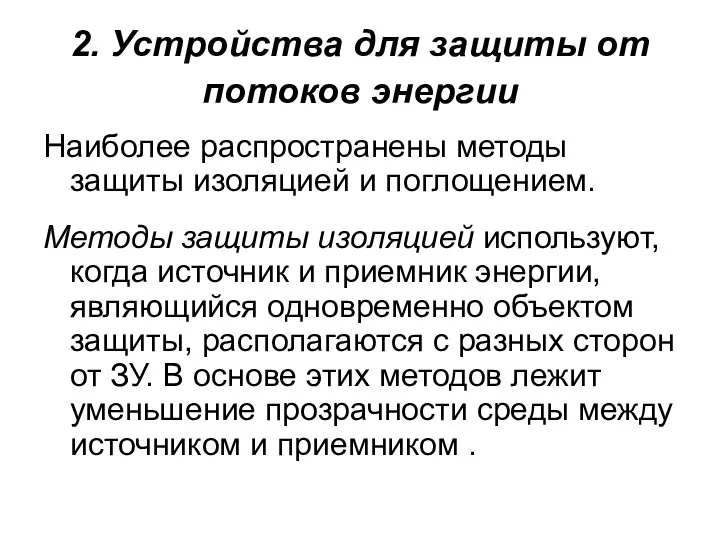 2. Устройства для защиты от потоков энергии

Наиболее распространены методы защиты изоляцией и поглощением.

Методы защиты изоляцией используют, когда источник и приемник энергии, являющийся одновременно объектом защиты, располагаются с разных сторон от ЗУ. В основе этих методов лежит уменьшение прозрачности среды между источником и приемником .